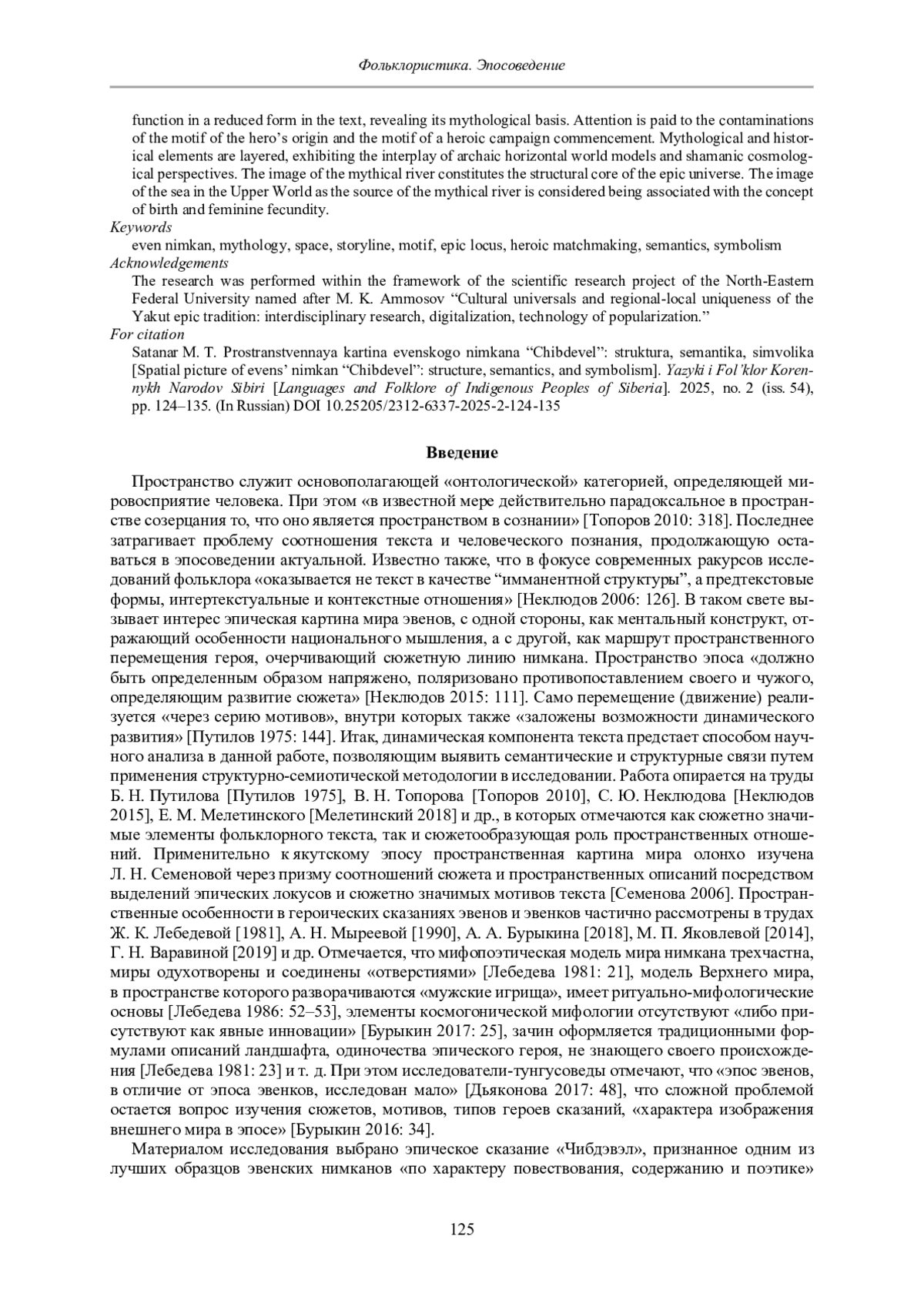 Фольклористика. Эпосоведение

function in a reduced form in the text, revealing its mythological basis. Attention is paid to the contaminations of the motif of the hero's origin and the motif of a heroic campaign commencement. Mythological and historical elements are layered, exhibiting the interplay of archaic horizontal world models and shamanic cosmological perspectives. The image of the mythical river constitutes the structural core of the epic universe. The image of the sea in the Upper World as the source of the mythical river is considered being associated with the concept of birth and feminine fecundity.

Keywords

even nimkan, mythology, space, storyline, motif, epic locus, heroic matchmaking, semantics, symbolism

Acknowledgements

The research was performed within the framework of the scientific research project of the North-Eastern Federal University named after M. K. Ammosov "Cultural universals and regional-local uniqueness of the Yakut epic tradition: interdisciplinary research, digitalization, technology of popularization."

For citation

Satanar M. T. Prostranstvennaya kartina evenskogo nimkana "Chibdevel": struktura, semantika, simvolika [Spatial picture of evens' nimkan "Chibdevel": structure, semantics, and symbolism]. Yazyki i Fol'klor Korennykh Narodov Sibiri [Languages and Folklore of Indigenous Peoples of Siberia]. 2025, no. 2 (iss. 54), pp. 124–135. (In Russian) DOI 10.25205/2312-6337-2025-2-124-135

Введение

Пространство служит основополагающей «онтологической» категорией, определяющей мировосприятие человека. При этом «в известной мере действительно парадоксальное в пространстве созерцания то, что оно является пространством в сознании» [Топоров 2010: 318]. Последнее затрагивает проблему соотношения текста и человеческого познания, продолжающую оставаться в эпосоведении актуальной. Известно также, что в фокусе современных ракурсов исследований фольклора «оказывается не текст в качестве "имманентной структуры", а предтекстовые формы, интертекстуальные и контекстные отношения» [Неклюдов 2006: 126]. В таком свете вызывает интерес эпическая картина мира эвенов, с одной стороны, как ментальный конструкт, отражающий особенности национального мышления, а с другой, как маршрут пространственного перемещения героя, очерчивающий сюжетную линию нимкана. Пространство эпоса «должно быть определенным образом напряжено, поляризовано противопоставлением своего и чужого, определяющим развитие сюжета» [Неклюдов 2015: 111]. Само перемещение (движение) реализуется «через серию мотивов», внутри которых также «заложены возможности динамического развития» [Путилов 1975: 144]. Итак, динамическая компонента текста предстает способом научного анализа в данной работе, позволяющим выявить семантические и структурные связи путем применения структурно-семиотической методологии в исследовании. Работа опирается на труды Б. Н. Путилова [Путилов 1975], В. Н. Топорова [Топоров 2010], С. Ю. Неклюдова [Неклюдов 2015], Е. М. Мелетинского [Мелетинский 2018] и др., в которых отмечаются как сюжетно значимые элементы фольклорного текста, так и сюжетообразующая роль пространственных отношений. Применительно к якутскому эпосу пространственная картина мира олонхо изучена Л. Н. Семеновой через призму соотношений сюжета и пространственных описаний посредством выделений эпических локусов и сюжетно значимых мотивов текста [Семенова 2006]. Пространственные особенности в героических сказаниях эвенов и эвенков частично рассмотрены в трудах Ж. К. Лебедевой [1981], А. Н. Мыреевой [1990], А. А. Бурыкина [2018], М. П. Яковлевой [2014], Г. Н. Варавиной [2019] и др. Отмечается, что мифопоэтическая модель мира нимкана трехчастна, миры одухотворены и соединены «отверстиями» [Лебедева 1981: 21], модель Верхнего мира, в пространстве которого разворачиваются «мужские игрища», имеет ритуально-мифологические основы [Лебедева 1986: 52–53], элементы космогонической мифологии отсутствуют «либо присутствуют как явные инновации» [Бурыкин 2017: 25], зачин оформляется традиционными формулами описаний ландшафта, одиночества эпического героя, не знающего своего происхождения [Лебедева 1981: 23] и т. д. При этом исследователи-тунгусоведы отмечают, что «эпос эвенов, в отличие от эпоса эвенков, исследован мало» [Дьяконова 2017: 48], что сложной проблемой остается вопрос изучения сюжетов, мотивов, типов героев сказаний, «характера изображения внешнего мира в эпосе» [Бурыкин 2016: 34].

Материалом исследования выбрано эпическое сказание «Чибдэвэл», признанное одним из лучших образцов эвенских нимканов «по характеру повествования, содержанию и поэтике»

125